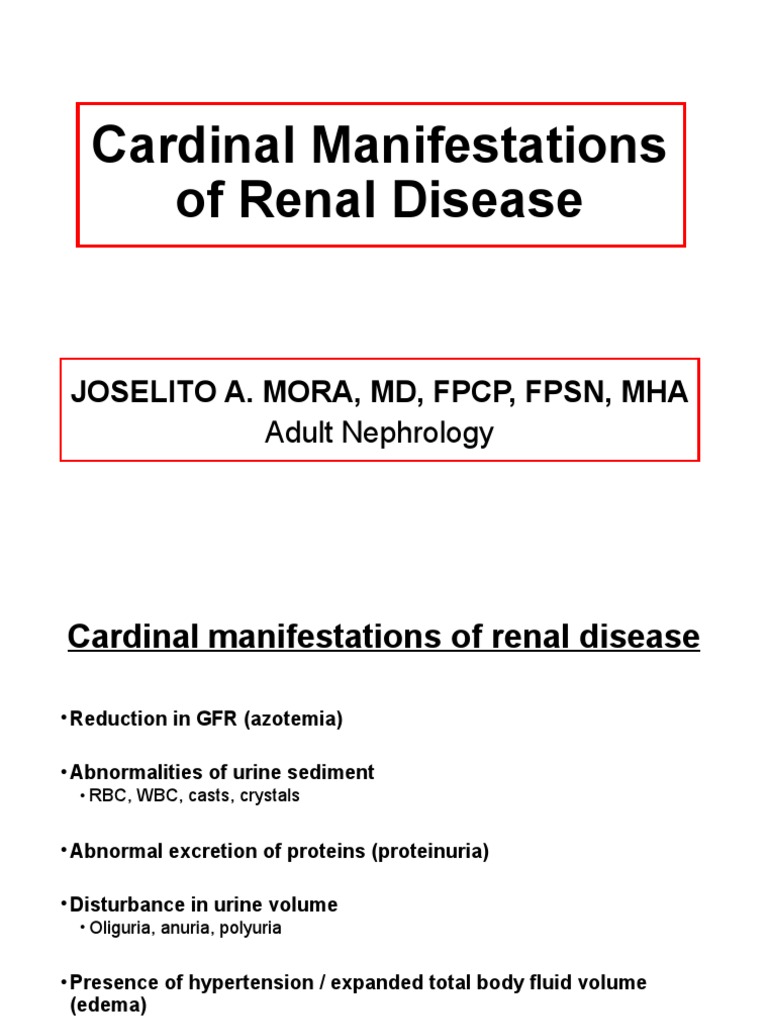 Cardinal Manifestations of Renal Disease

JOSELITO A. MORA, MD, FPCP, FPSN, MHA
Adult Nephrology

Cardinal manifestations of renal disease

• Reduction in GFR (azotemia)

• Abnormalities of urine sediment
  • RBC, WBC, casts, crystals

• Abnormal excretion of proteins (proteinuria)

• Disturbance in urine volume
  • Oliguria, anuria, polyuria

• Presence of hypertension / expanded total body fluid volume (edema)